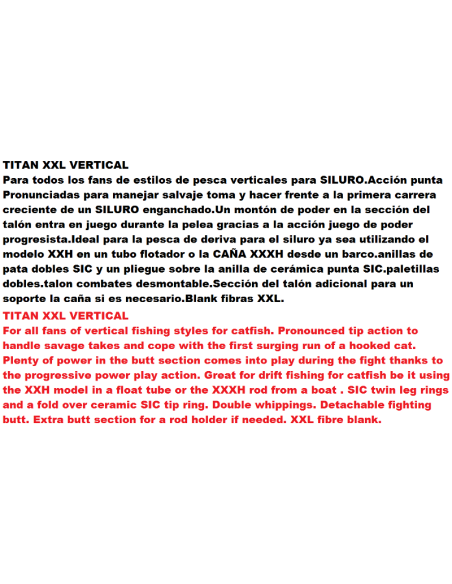 TITAN XXL VERTICAL
Para todos los fans de estilos de pesca verticales para SILURO.Acción punta Pronunciadas para manejar salvaje toma y hacer frente a la primera carrera creciente de un SILURO enganchado.Un montón de poder en la sección del talón entra en juego durante la pelea gracias a la acción juego de poder progresista.Ideal para la pesca de deriva para el siluro ya sea utilizando el modelo XXH en un tubo flotador o la CAÑA XXXH desde un barco.anillas de pata dobles SIC y un pliegue sobre la anilla de cerámica punta SIC.paletillas dobles.talon combates desmontable.Sección del talón adicional para un soporte la caña si es necesario.Blank fibras XXL.

TITAN XXL VERTICAL
For all fans of vertical fishing styles for catfish. Pronounced tip action to handle savage takes and cope with the first surging run of a hooked cat. Plenty of power in the butt section comes into play during the fight thanks to the progressive power play action. Great for drift fishing for catfish be it using the XXH model in a float tube or the XXXH rod from a boat . SIC twin leg rings and a fold over ceramic SIC tip ring. Double whippings. Detachable fighting butt. Extra butt section for a rod holder if needed. XXL fibre blank.